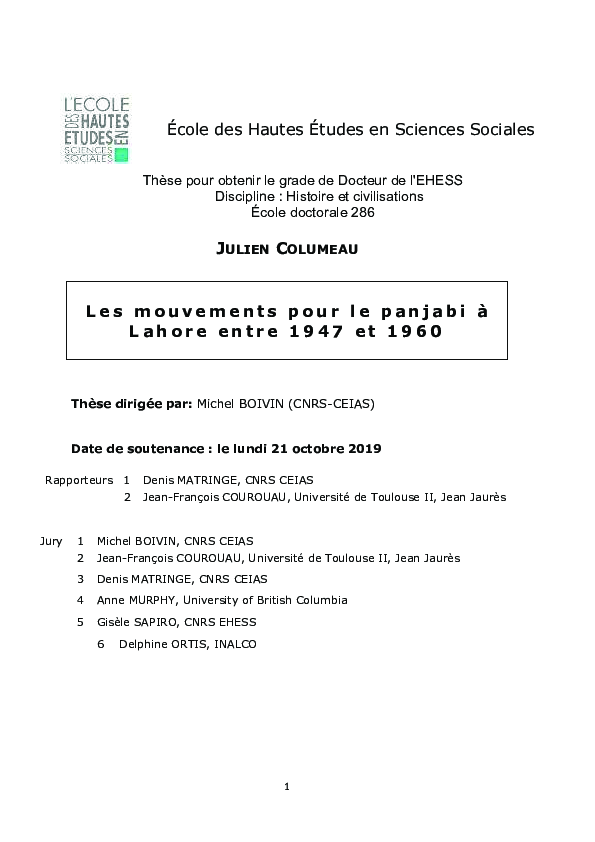 L'ECOLE DES HAUTES ETUDES EN SCIENCES SOCIALES

École des Hautes Études en Sciences Sociales

Thèse pour obtenir le grade de Docteur de l'EHESS
Discipline : Histoire et civilisations
École doctorale 286

JULIEN COLUMEAU

Les mouvements pour le panjabi à Lahore entre 1947 et 1960

Thèse dirigée par: Michel BOIVIN (CNRS-CEIAS)

Date de soutenance : le lundi 21 octobre 2019

Rapporteurs 1 Denis MATRINGE, CNRS CEIAS
2 Jean-François COUROUAU, Université de Toulouse II, Jean Jaurès

Jury 1 Michel BOIVIN, CNRS CEIAS
2 Jean-François COUROUAU, Université de Toulouse II, Jean Jaurès
3 Denis MATRINGE, CNRS CEIAS
4 Anne MURPHY, University of British Columbia
5 Gisèle SAPIRO, CNRS EHESS
6 Delphine ORTIS, INALCO

1